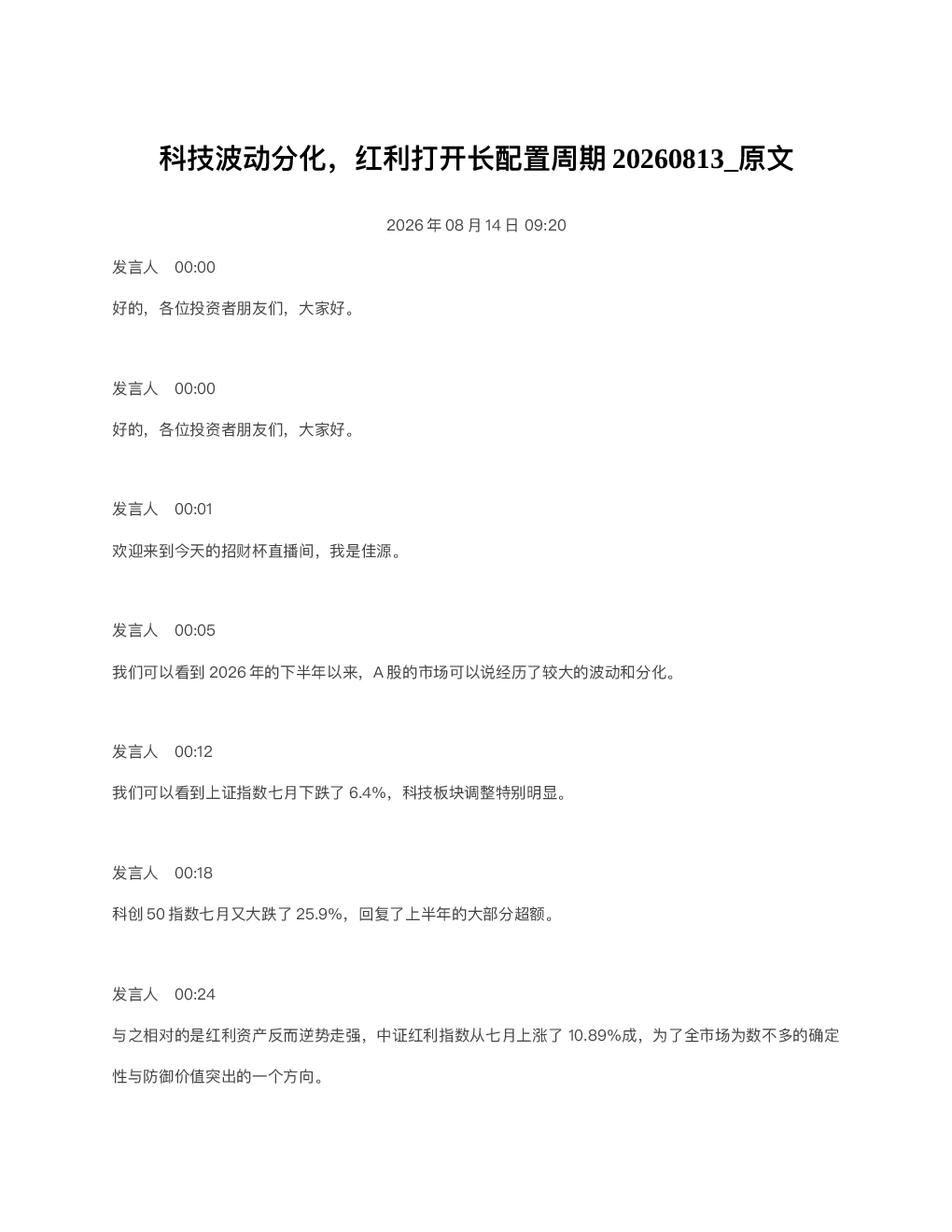 科技波动分化，红利打开长配置周期 20260813_原文

2026 年 08 月 14 日 09:20

发言人 00:00

好的，各位投资者朋友们，大家好。

发言人 00:00

好的，各位投资者朋友们，大家好。

发言人 00:01

欢迎来到今天的招财杯直播间，我是佳源。

发言人 00:05

我们可以看到 2026 年的下半年以来，A 股的市场可以说经历了较大的波动和分化。

发言人 00:12

我们可以看到上证指数七月下跌了 6.4%，科技板块调整特别明显。

发言人 00:18

科创 50 指数七月又大跌了 25.9%，回复了上半年的大部分超额。

发言人 00:24

与之相对的是红利资产反而逆势走强，中证红利指数从七月上涨了 10.89%成，为了全市场为数不多的确定性与防御价值突出的一个方向。